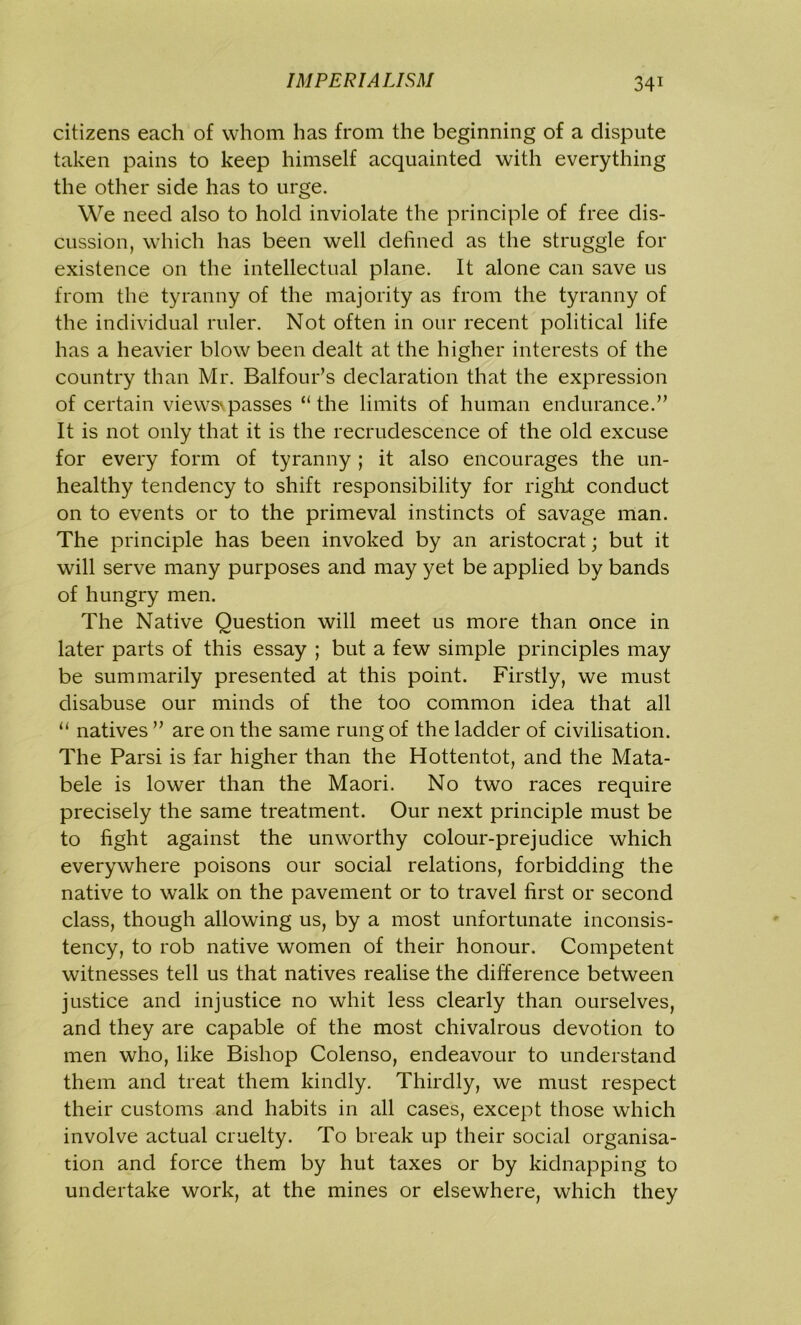 IMPERIALISM 341

citizens each of whom has from the beginning of a dispute taken pains to keep himself acquainted with everything the other side has to urge.

We need also to hold inviolate the principle of free discussion, which has been well defined as the struggle for existence on the intellectual plane. It alone can save us from the tyranny of the majority as from the tyranny of the individual ruler. Not often in our recent political life has a heavier blow been dealt at the higher interests of the country than Mr. Balfour's declaration that the expression of certain views passes "the limits of human endurance." It is not only that it is the recrudescence of the old excuse for every form of tyranny; it also encourages the unhealthy tendency to shift responsibility for right conduct on to events or to the primeval instincts of savage man. The principle has been invoked by an aristocrat; but it will serve many purposes and may yet be applied by bands of hungry men.

The Native Question will meet us more than once in later parts of this essay; but a few simple principles may be summarily presented at this point. Firstly, we must disabuse our minds of the too common idea that all "natives" are on the same rung of the ladder of civilisation. The Parsi is far higher than the Hottentot, and the Matabele is lower than the Maori. No two races require precisely the same treatment. Our next principle must be to fight against the unworthy colour-prejudice which everywhere poisons our social relations, forbidding the native to walk on the pavement or to travel first or second class, though allowing us, by a most unfortunate inconsistency, to rob native women of their honour. Competent witnesses tell us that natives realise the difference between justice and injustice no whit less clearly than ourselves, and they are capable of the most chivalrous devotion to men who, like Bishop Colenso, endeavour to understand them and treat them kindly. Thirdly, we must respect their customs and habits in all cases, except those which involve actual cruelty. To break up their social organisation and force them by hut taxes or by kidnapping to undertake work, at the mines or elsewhere, which they